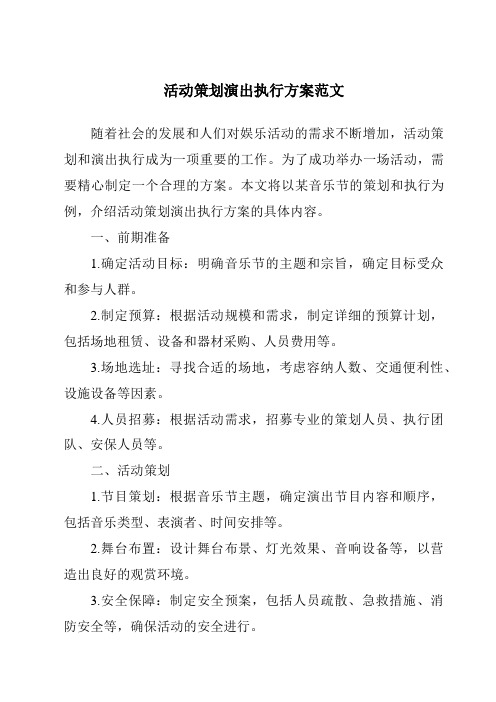 活动策划演出执行方案范文

随着社会的发展和人们对娱乐活动的需求不断增加，活动策划和演出执行成为一项重要的工作。为了成功举办一场活动，需要精心制定一个合理的方案。本文将以某音乐节的策划和执行为例，介绍活动策划演出执行方案的具体内容。

一、前期准备

1.确定活动目标：明确音乐节的主题和宗旨，确定目标受众和参与人群。

2.制定预算：根据活动规模和需求，制定详细的预算计划，包括场地租赁、设备和器材采购、人员费用等。

3.场地选址：寻找合适的场地，考虑容纳人数、交通便利性、设施设备等因素。

4.人员招募：根据活动需求，招募专业的策划人员、执行团队、安保人员等。

二、活动策划

1.节目策划：根据音乐节主题，确定演出节目内容和顺序，包括音乐类型、表演者、时间安排等。

2.舞台布置：设计舞台布景、灯光效果、音响设备等，以营造出良好的观赏环境。

3.安全保障：制定安全预案，包括人员疏散、急救措施、消防安全等，确保活动的安全进行。